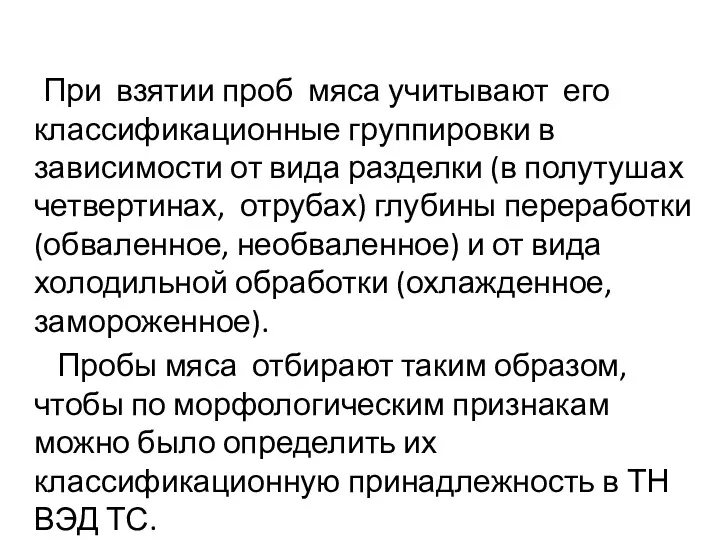 При взятии проб мяса учитывают его классификационные группировки в зависимости от вида разделки (в полутушах четвертинах, отрубах) глубины переработки (обваленное, необваленное) и от вида холодильной обработки (охлажденное, замороженное).

Пробы мяса отбирают таким образом, чтобы по морфологическим признакам можно было определить их классификационную принадлежность в ТН ВЭД ТС.